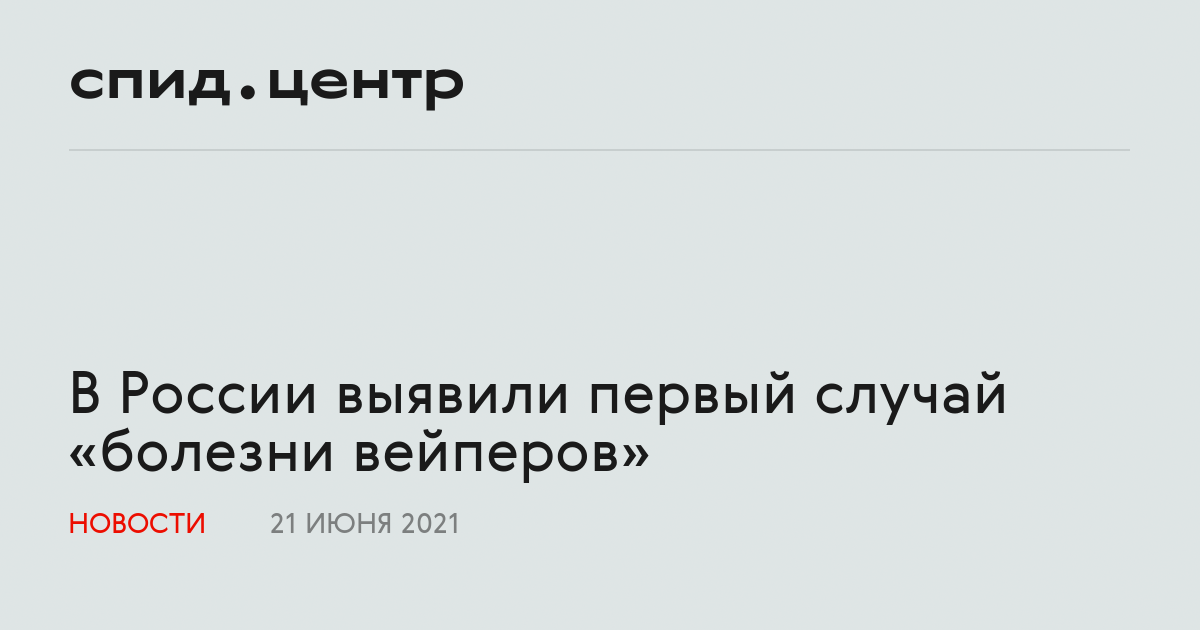 спид.центр

В России выявили первый случай «болезни вейперов»

НОВОСТИ 21 ИЮНЯ 2021